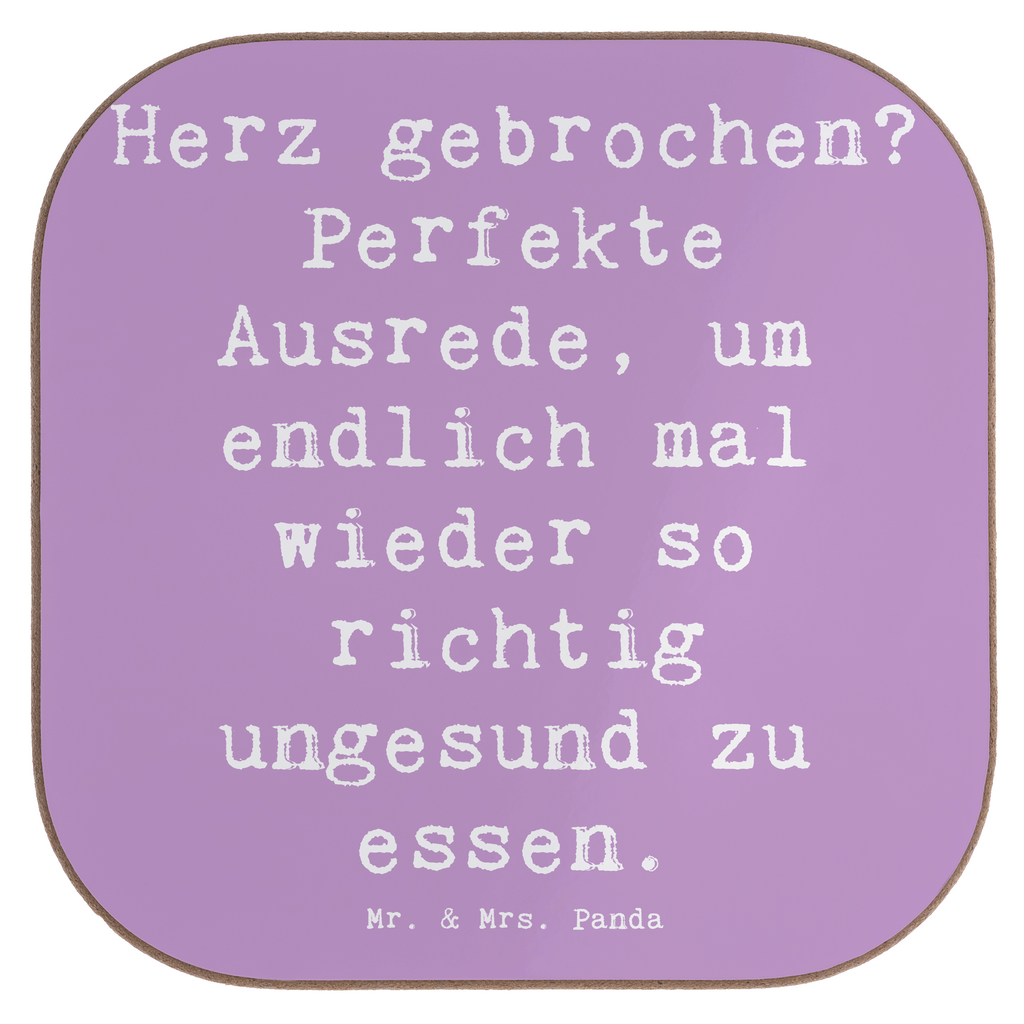 Herz gebrochen? Perfekte Ausrede, um endlich mal wieder so richtig ungesund zu essen.

Mr. & Mrs. Panda